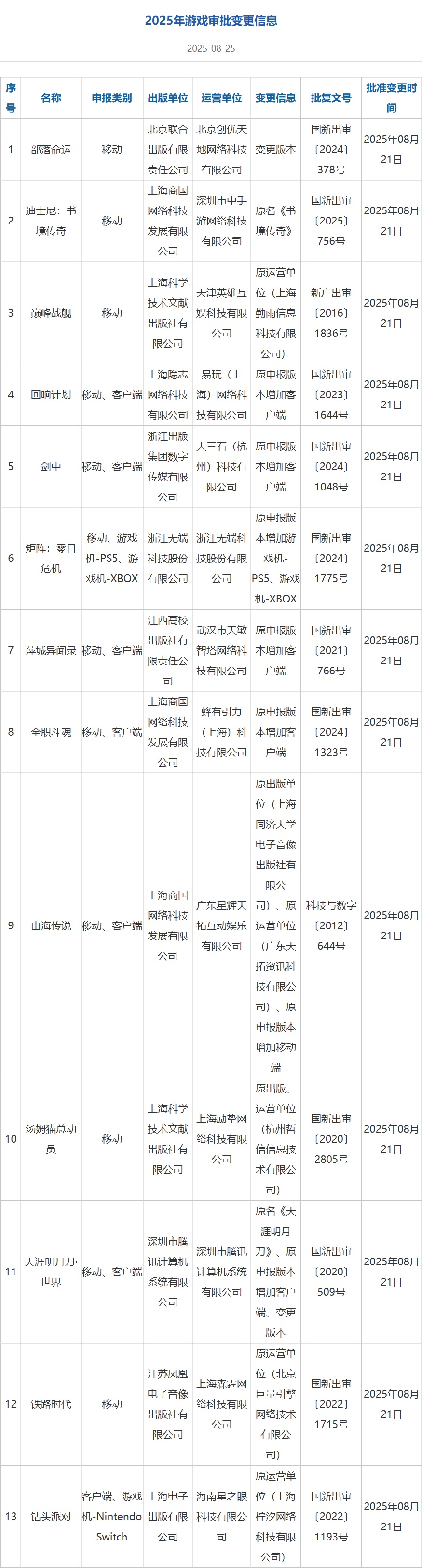 2025年游戏审批变更信息

2025-08-25

| 序号 | 名称 | 申报类别 | 出版单位 | 运营单位 | 变更信息 | 批复文号 | 批准变更时间 |
|---|---|---|---|---|---|---|---|
| 1 | 部落命运 | 移动 | 北京联合出版有限责任公司 | 北京创优天地网络科技有限公司 | 变更版本 | 国新出审〔2024〕378号 | 2025年08月21日 |
| 2 | 迪士尼：书境传奇 | 移动 | 上海商国网络科技发展有限公司 | 深圳市中手游网络科技有限公司 | 原名《书境传奇》 | 国新出审〔2025〕756号 | 2025年08月21日 |
| 3 | 巅峰战舰 | 移动 | 上海科学技术文献出版社有限公司 | 天津英雄互娱科技有限公司 | 原运营单位（上海勤雨信息科技有限公司） | 新广出审〔2016〕1836号 | 2025年08月21日 |
| 4 | 回响计划 | 移动、客户端 | 上海隐志网络科技有限公司 | 易玩（上海）网络科技有限公司 | 原申报版本增加客户端 | 国新出审〔2023〕1644号 | 2025年08月21日 |
| 5 | 剑中 | 移动、客户端 | 浙江出版集团数字传媒有限公司 | 大三石（杭州）科技有限公司 | 原申报版本增加客户端 | 国新出审〔2024〕1048号 | 2025年08月21日 |
| 6 | 矩阵：零日危机 | 移动、游戏机-PS5、游戏机-XBOX | 浙江无端科技股份有限公司 | 浙江无端科技股份有限公司 | 原申报版本增加游戏机-PS5、游戏机-XBOX | 国新出审〔2024〕1775号 | 2025年08月21日 |
| 7 | 萍城异闻录 | 移动、客户端 | 江西高校出版社有限责任公司 | 武汉市天敏智塔网络科技有限公司 | 原申报版本增加客户端 | 国新出审〔2021〕766号 | 2025年08月21日 |
| 8 | 全职斗魂 | 移动、客户端 | 上海商国网络科技发展有限公司 | 蜂有引力（上海）科技有限公司 | 原申报版本增加客户端 | 国新出审〔2024〕1323号 | 2025年08月21日 |
| 9 | 山海传说 | 移动、客户端 | 上海商国网络科技发展有限公司 | 广东星辉天拓互动娱乐有限公司 | 原出版单位（上海同济大学电子音像出版社有限公司）、原运营单位（广东天拓资讯科技有限公司）、原申报版本增加移动端 | 科技与数字〔2012〕644号 | 2025年08月21日 |
| 10 | 汤姆猫总动员 | 移动 | 上海科学技术文献出版社有限公司 | 上海励挚网络科技有限公司 | 原出版、运营单位（杭州哲信信息技术有限公司） | 国新出审〔2020〕2805号 | 2025年08月21日 |
| 11 | 天涯明月刀·世界 | 移动、客户端 | 深圳市腾讯计算机系统有限公司 | 深圳市腾讯计算机系统有限公司 | 原名《天涯明月刀》、原申报版本增加客户端、变更版本 | 国新出审〔2020〕509号 | 2025年08月21日 |
| 12 | 铁路时代 | 移动 | 江苏凤凰电子音像出版社有限公司 | 上海森霆网络科技有限公司 | 原运营单位（北京巨量引擎网络技术有限公司） | 国新出审〔2022〕1715号 | 2025年08月21日 |
| 13 | 钻头派对 | 客户端、游戏机-Nintendo Switch | 上海电子出版有限公司 | 海南星之眼科技有限公司 | 原运营单位（上海柠汐网络科技有限公司） | 国新出审〔2022〕1193号 | 2025年08月21日 |